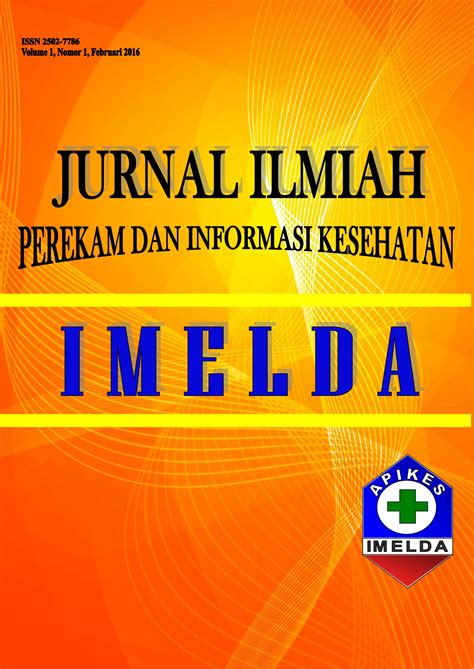 ISSN 2502-7786
Volume 1, Nomor 1, Februari 2016

JURNAL ILMIAH
PEREKAM DAN INFORMASI KESEHATAN

IMELDA

APIKES
IMELDA